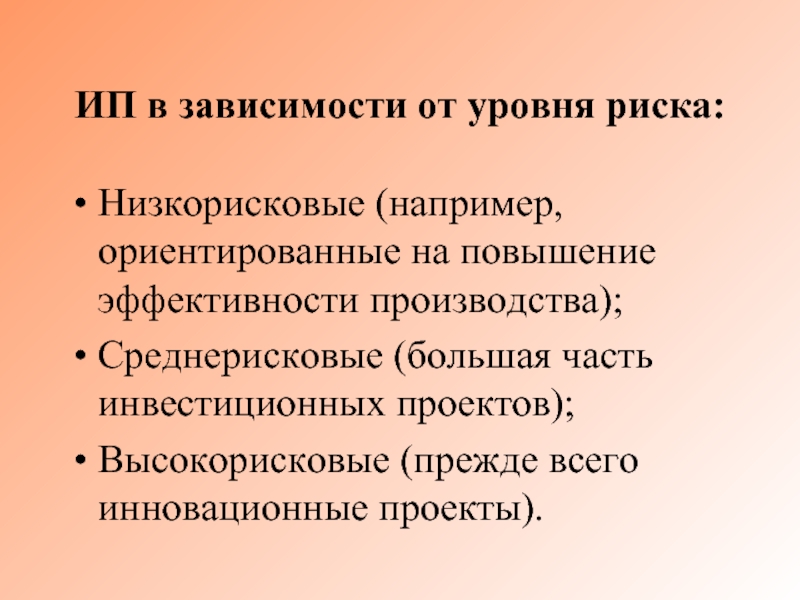 ИП в зависимости от уровня риска:

• Низкорисковые (например, ориентированные на повышение эффективности производства);
• Среднерисковые (большая часть инвестиционных проектов);
• Высокорисковые (прежде всего инновационные проекты).